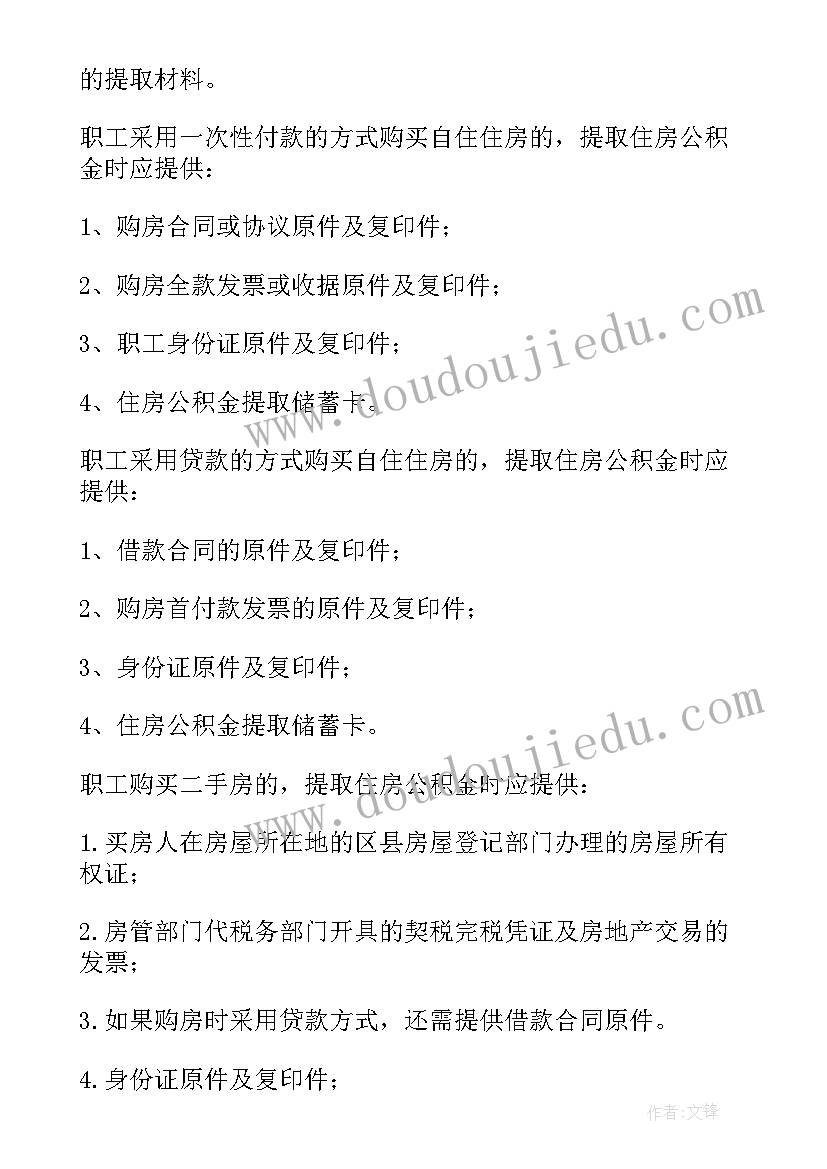 的提取材料。

职工采用一次性付款的方式购买自住住房的，提取住房公积金时应提供：

1、购房合同或协议原件及复印件；

2、购房全款发票或收据原件及复印件；

3、职工身份证原件及复印件；

4、住房公积金提取储蓄卡。

职工采用贷款的方式购买自住住房的，提取住房公积金时应提供：

1、借款合同的原件及复印件；

2、购房首付款发票的原件及复印件；

3、身份证原件及复印件；

4、住房公积金提取储蓄卡。

职工购买二手房的，提取住房公积金时应提供：

1.买房人在房屋所在地的区县房屋登记部门办理的房屋所有权证；

2.房管部门代税务部门开具的契税完税凭证及房地产交易的发票；

3.如果购房时采用贷款方式，还需提供借款合同原件。

4.身份证原件及复印件；

www.doudoujiedu.com

www.doudoujiedu.com

作者:文锋